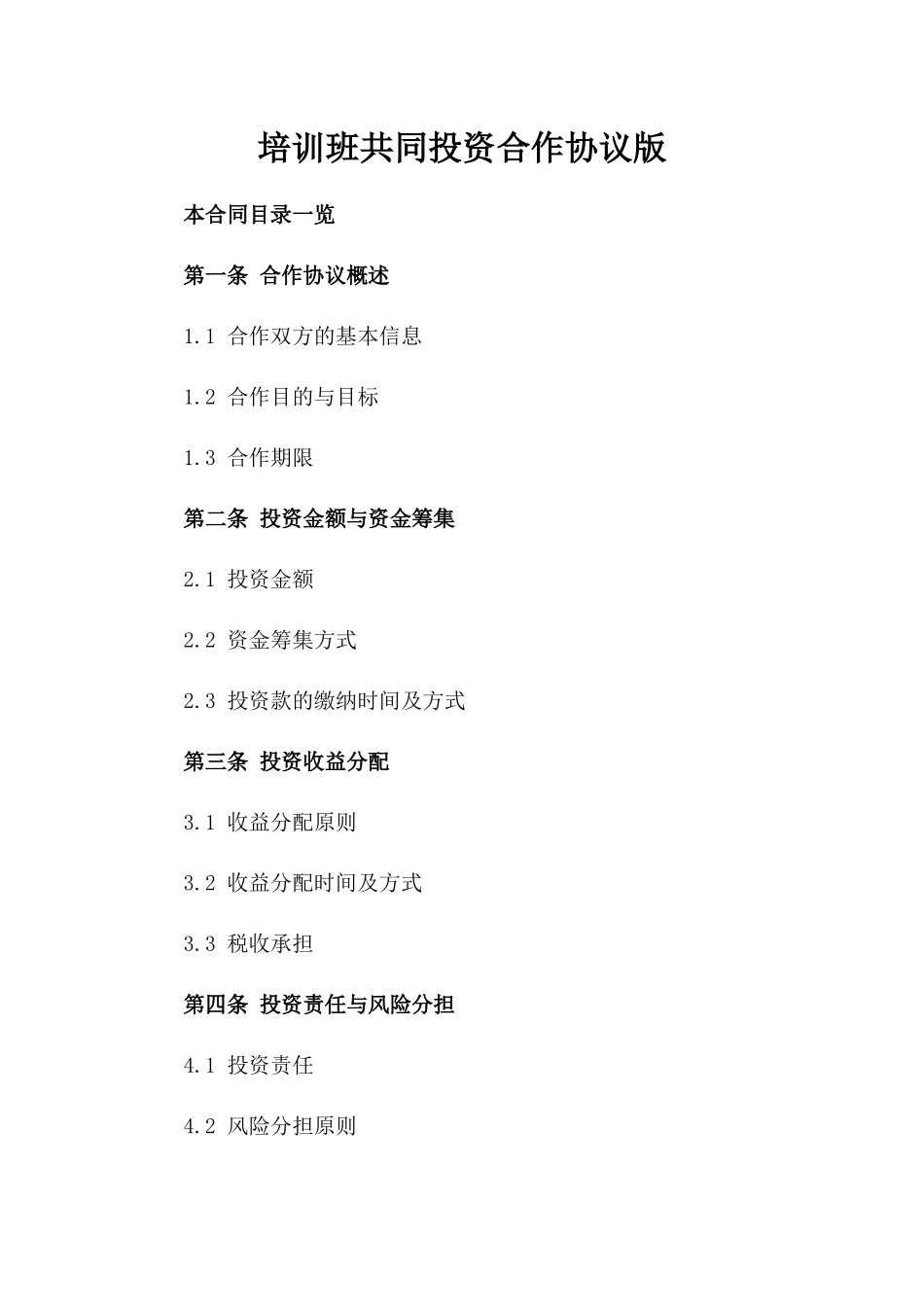 培训班共同投资合作协议版

本合同目录一览

第一条 合作协议概述

1.1 合作双方的基本信息

1.2 合作目的与目标

1.3 合作期限

第二条 投资金额与资金筹集

2.1 投资金额

2.2 资金筹集方式

2.3 投资款的缴纳时间及方式

第三条 投资收益分配

3.1 收益分配原则

3.2 收益分配时间及方式

3.3 税收承担

第四条 投资责任与风险分担

4.1 投资责任

4.2 风险分担原则